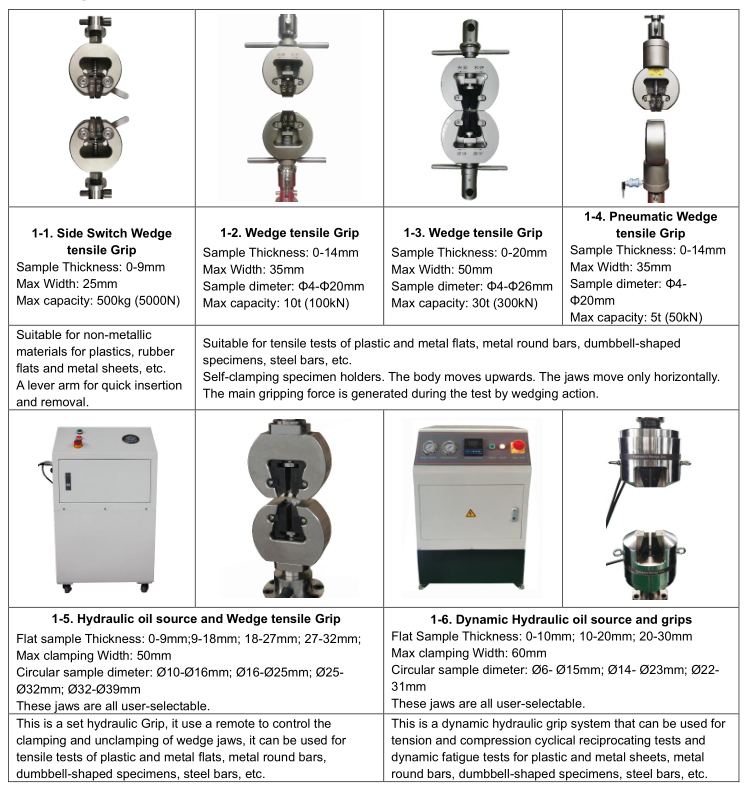 | | | | |
|---|---|---|---|
| **1-1. Side Switch Wedge tensile Grip** Sample Thickness: 0-9mm Max Width: 25mm Max capacity: 500kg (5000N) | **1-2. Wedge tensile Grip** Sample Thickness: 0-14mm Max Width: 35mm Sample dimeter: Φ4-Φ20mm Max capacity: 10t (100kN) | **1-3. Wedge tensile Grip** Sample Thickness: 0-20mm Max Width: 50mm Sample dimeter: Φ4-Φ26mm Max capacity: 30t (300kN) | **1-4. Pneumatic Wedge tensile Grip** Sample Thickness: 0-14mm Max Width: 35mm Sample dimeter: Φ4-Φ20mm Max capacity: 5t (50kN) |
| Suitable for non-metallic materials for plastics, rubber flats and metal sheets, etc. A lever arm for quick insertion and removal. | Suitable for tensile tests of plastic and metal flats, metal round bars, dumbbell-shaped specimens, steel bars, etc. Self-clamping specimen holders. The body moves upwards. The jaws move only horizontally. The main gripping force is generated during the test by wedging action. | | |

| | |
|---|---|
| **1-5. Hydraulic oil source and Wedge tensile Grip** Flat sample Thickness: 0-9mm;9-18mm; 18-27mm; 27-32mm; Max clamping Width: 50mm Circular sample dimeter: Ø10-Ø16mm; Ø16-Ø25mm; Ø25-Ø32mm; Ø32-Ø39mm These jaws are all user-selectable. | **1-6. Dynamic Hydraulic oil source and grips** Flat Sample Thickness: 0-10mm; 10-20mm; 20-30mm Max clamping Width: 60mm Circular sample dimeter: Ø6- Ø15mm; Ø14- Ø23mm; Ø22-31mm These jaws are all user-selectable. |
| This is a set hydraulic Grip, it use a remote to control the clamping and unclamping of wedge jaws, it can be used for tensile tests of plastic and metal flats, metal round bars, dumbbell-shaped specimens, steel bars, etc. | This is a dynamic hydraulic grip system that can be used for tension and compression cyclical reciprocating tests and dynamic fatigue tests for plastic and metal sheets, metal round bars, dumbbell-shaped specimens, steel bars, etc. |